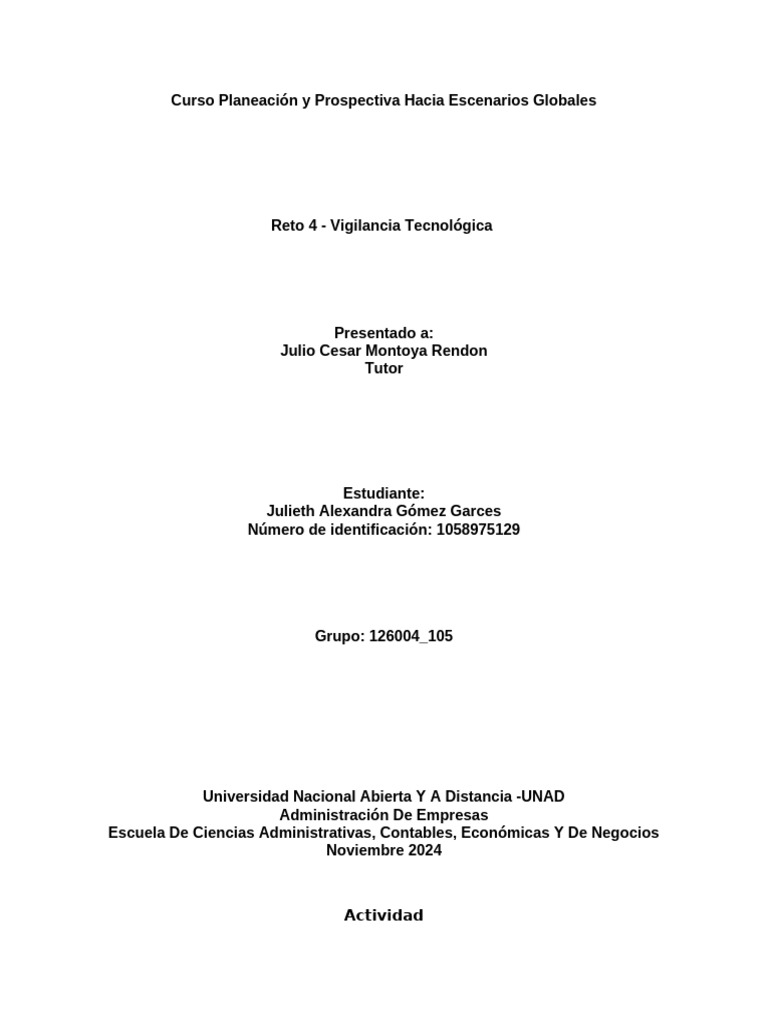 Curso Planeación y Prospectiva Hacia Escenarios Globales

Reto 4 - Vigilancia Tecnológica

Presentado a:
Julio Cesar Montoya Rendon
Tutor

Estudiante:
Julieth Alexandra Gómez Garces
Número de identificación: 1058975129

Grupo: 126004_105

Universidad Nacional Abierta Y A Distancia -UNAD
Administración De Empresas
Escuela De Ciencias Administrativas, Contables, Económicas Y De Negocios
Noviembre 2024

Actividad